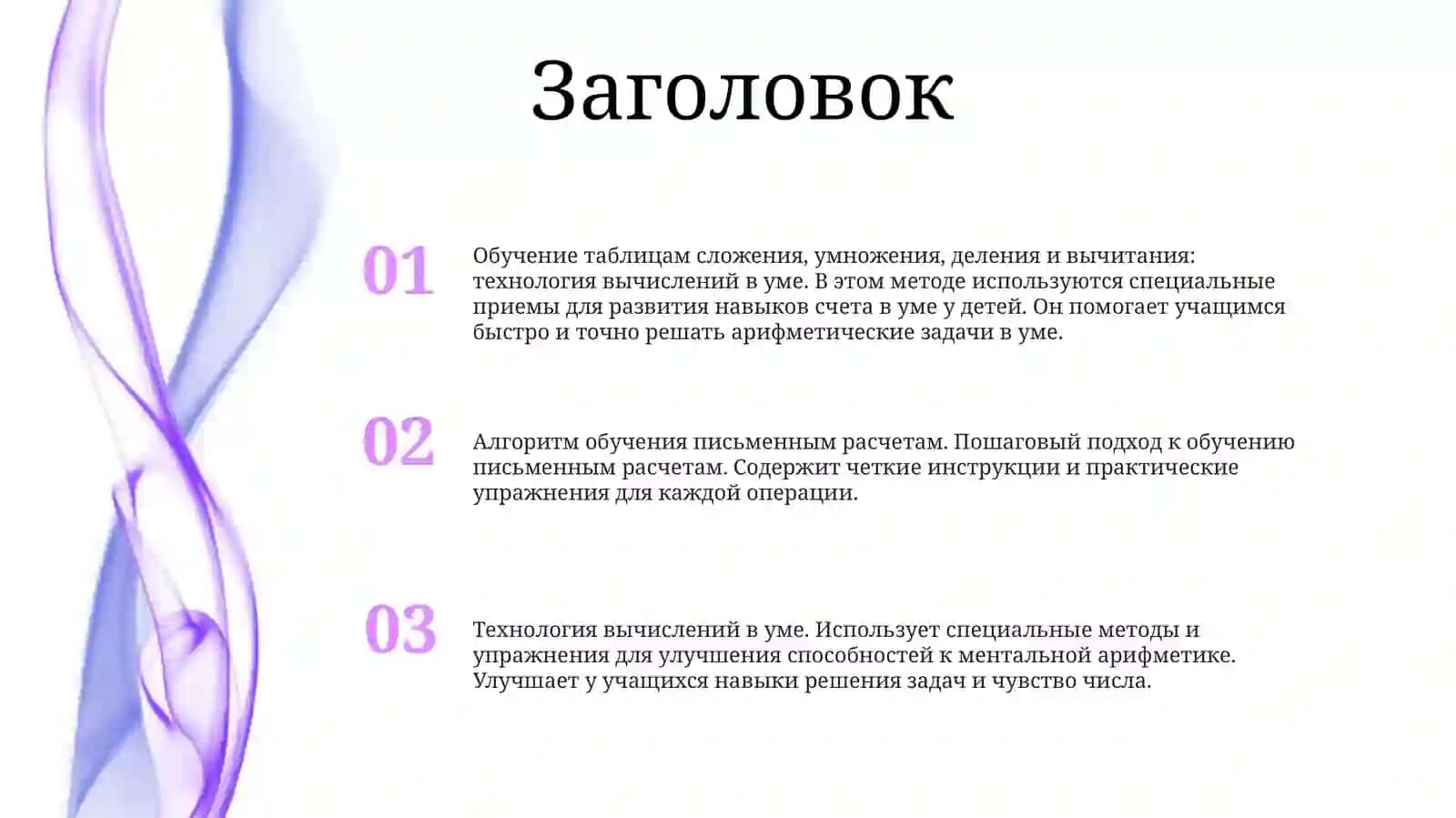 Заголовок

01

Обучение таблицам сложения, умножения, деления и вычитания: технология вычислений в уме. В этом методе используются специальные приемы для развития навыков счета в уме у детей. Он помогает учащимся быстро и точно решать арифметические задачи в уме.

02

Алгоритм обучения письменным расчетам. Пошаговый подход к обучению письменным расчетам. Содержит четкие инструкции и практические упражнения для каждой операции.

03

Технология вычислений в уме. Использует специальные методы и упражнения для улучшения способностей к ментальной арифметике. Улучшает у учащихся навыки решения задач и чувство числа.